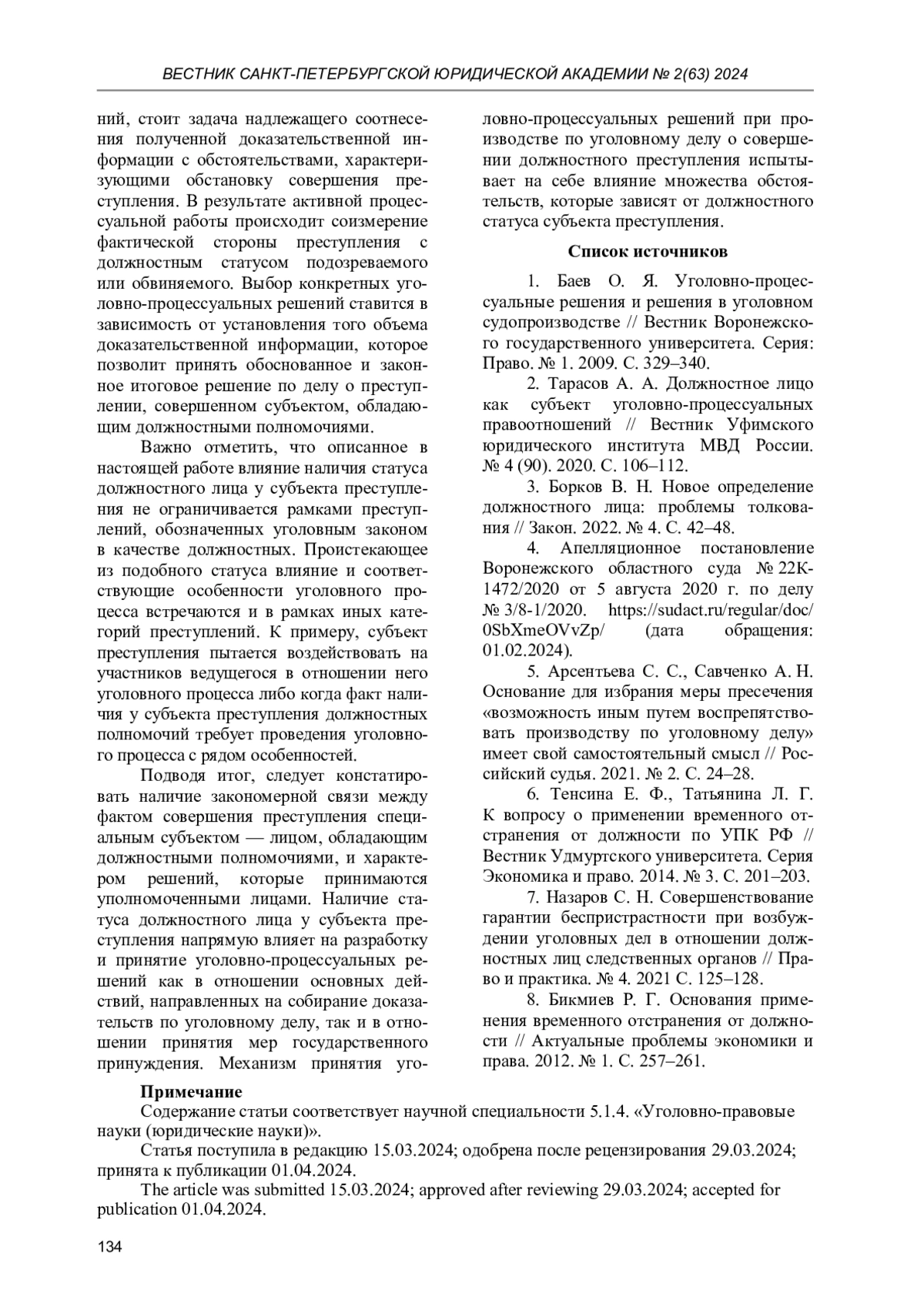 ВЕСТНИК САНКТ-ПЕТЕРБУРГСКОЙ ЮРИДИЧЕСКОЙ АКАДЕМИИ № 2(63) 2024

ний, стоит задача надлежащего соотнесения полученной доказательственной информации с обстоятельствами, характеризующими обстановку совершения преступления. В результате активной процессуальной работы происходит соизмерение фактической стороны преступления с должностным статусом подозреваемого или обвиняемого. Выбор конкретных уголовно-процессуальных решений ставится в зависимость от установления того объема доказательственной информации, которое позволит принять обоснованное и законное итоговое решение по делу о преступлении, совершенном субъектом, обладающим должностными полномочиями.

Важно отметить, что описанное в настоящей работе влияние наличия статуса должностного лица у субъекта преступления не ограничивается рамками преступлений, обозначенных уголовным законом в качестве должностных. Проистекающее из подобного статуса влияние и соответствующие особенности уголовного процесса встречаются и в рамках иных категорий преступлений. К примеру, субъект преступления пытается воздействовать на участников ведущегося в отношении него уголовного процесса либо когда факт наличия у субъекта преступления должностных полномочий требует проведения уголовного процесса с рядом особенностей.

Подводя итог, следует констатировать наличие закономерной связи между фактом совершения преступления специальным субъектом — лицом, обладающим должностными полномочиями, и характером решений, которые принимаются уполномоченными лицами. Наличие статуса должностного лица у субъекта преступления напрямую влияет на разработку и принятие уголовно-процессуальных решений как в отношении основных действий, направленных на собирание доказательств по уголовному делу, так и в отношении принятия мер государственного принуждения. Механизм принятия уголовно-процессуальных решений при производстве по уголовному делу о совершении должностного преступления испытывает на себе влияние множества обстоятельств, которые зависят от должностного статуса субъекта преступления.

Список источников

1. Баев О. Я. Уголовно-процессуальные решения и решения в уголовном судопроизводстве // Вестник Воронежского государственного университета. Серия: Право. № 1. 2009. С. 329–340.

2. Тарасов А. А. Должностное лицо как субъект уголовно-процессуальных правоотношений // Вестник Уфимского юридического института МВД России. № 4 (90). 2020. С. 106–112.

3. Борков В. Н. Новое определение должностного лица: проблемы толкования // Закон. 2022. № 4. С. 42–48.

4. Апелляционное постановление Воронежского областного суда № 22К-1472/2020 от 5 августа 2020 г. по делу № 3/8-1/2020. https://sudact.ru/regular/doc/0SbXmeOVvZp/ (дата обращения: 01.02.2024).

5. Арсентьева С. С., Савченко А. Н. Основание для избрания меры пресечения «возможность иным путем воспрепятствовать производству по уголовному делу» имеет свой самостоятельный смысл // Российский судья. 2021. № 2. С. 24–28.

6. Тенсина Е. Ф., Татьянина Л. Г. К вопросу о применении временного отстранения от должности по УПК РФ // Вестник Удмуртского университета. Серия Экономика и право. 2014. № 3. С. 201–203.

7. Назаров С. Н. Совершенствование гарантии беспристрастности при возбуждении уголовных дел в отношении должностных лиц следственных органов // Право и практика. № 4. 2021 С. 125–128.

8. Бикмиев Р. Г. Основания применения временного отстранения от должности // Актуальные проблемы экономики и права. 2012. № 1. С. 257–261.

Примечание
Содержание статьи соответствует научной специальности 5.1.4. «Уголовно-правовые науки (юридические науки)».
Статья поступила в редакцию 15.03.2024; одобрена после рецензирования 29.03.2024; принята к публикации 01.04.2024.
The article was submitted 15.03.2024; approved after reviewing 29.03.2024; accepted for publication 01.04.2024.

134